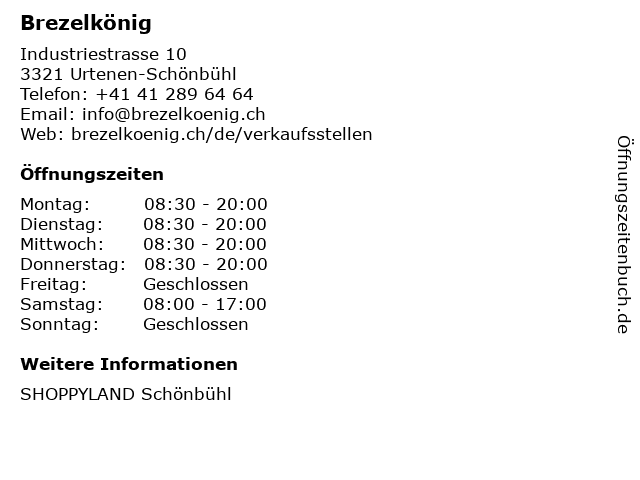 Brezelkönig

Industriestrasse 10
3321 Urtenen-Schönbühl
Telefon: +41 41 289 64 64
Email: info@brezelkoenig.ch
Web: brezelkoenig.ch/de/verkaufsstellen

Öffnungszeiten

Montag: 08:30 - 20:00
Dienstag: 08:30 - 20:00
Mittwoch: 08:30 - 20:00
Donnerstag: 08:30 - 20:00
Freitag: Geschlossen
Samstag: 08:00 - 17:00
Sonntag: Geschlossen

Weitere Informationen

SHOPPYLAND Schönbühl

Öffnungszeitenbuch.de